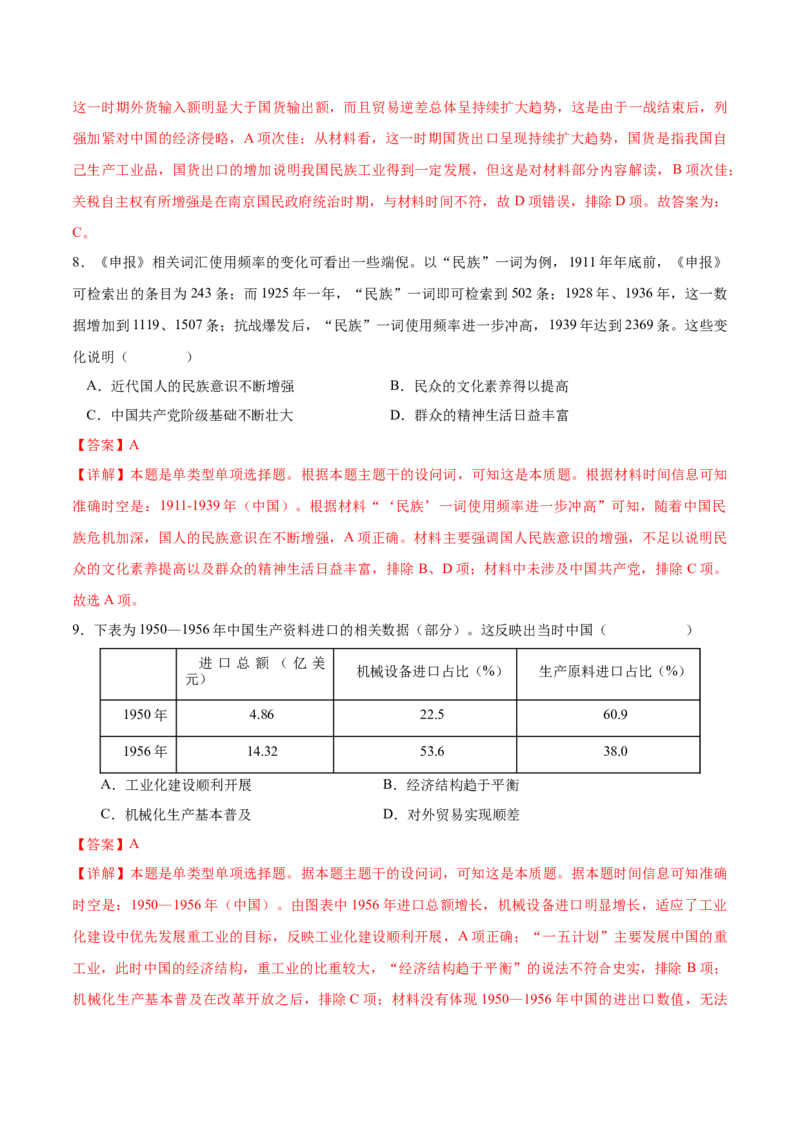 这一时期外货输入额明显大于国货输出额，而且贸易逆差总体呈持续扩大趋势，这是由于一战结束后，列强加紧对中国的经济侵略，A 项次佳；从材料看，这一时期国货出口呈现持续扩大趋势，国货是指我国自己生产工业品，国货出口的增加说明我国民族工业得到一定发展，但这是对材料部分内容解读，B 项次佳；关税自主权有所增强是在南京国民政府统治时期，与材料时间不符，故 D 项错误，排除 D 项。故答案为：C。

8．《申报》相关词汇使用频率的变化可看出一些端倪。以“民族”一词为例，1911 年年底前，《申报》可检索出的条目为 243 条；而 1925 年一年，“民族”一词即可检索到 502 条；1928 年、1936 年，这一数据增加到 1119、1507 条；抗战爆发后，“民族”一词使用频率进一步冲高，1939 年达到 2369 条。这些变化说明（　　）

A．近代国人的民族意识不断增强
B．民众的文化素养得以提高
C．中国共产党阶级基础不断壮大
D．群众的精神生活日益丰富

【答案】A

【详解】本题是单类型单项选择题。根据本题主题干的设问词，可知这是本质题。根据材料时间信息可知准确时空是：1911-1939 年（中国）。根据材料“‘民族’一词使用频率进一步冲高”可知，随着中国民族危机加深，国人的民族意识在不断增强，A 项正确。材料主要强调国人民族意识的增强，不足以说明民众的文化素养提高以及群众的精神生活日益丰富，排除 B、D 项；材料中未涉及中国共产党，排除 C 项。故选 A 项。

9．下表为 1950—1956 年中国生产资料进口的相关数据（部分）。这反映出当时中国（　　）

| | 进口总额（亿美元） | 机械设备进口占比（%） | 生产原料进口占比（%） |
|---|---|---|---|
| 1950 年 | 4.86 | 22.5 | 60.9 |
| 1956 年 | 14.32 | 53.6 | 38.0 |

A．工业化建设顺利开展
B．经济结构趋于平衡
C．机械化生产基本普及
D．对外贸易实现顺差

【答案】A

【详解】本题是单类型单项选择题。据本题主题干的设问词，可知这是本质题。据本题时间信息可知准确时空是：1950—1956 年（中国）。由图表中 1956 年进口总额增长，机械设备进口明显增长，适应了工业化建设中优先发展重工业的目标，反映工业化建设顺利开展，A 项正确；“一五计划”主要发展中国的重工业，此时中国的经济结构，重工业的比重较大，“经济结构趋于平衡”的说法不符合史实，排除 B 项；机械化生产基本普及在改革开放之后，排除 C 项；材料没有体现 1950—1956 年中国的进出口数值，无法